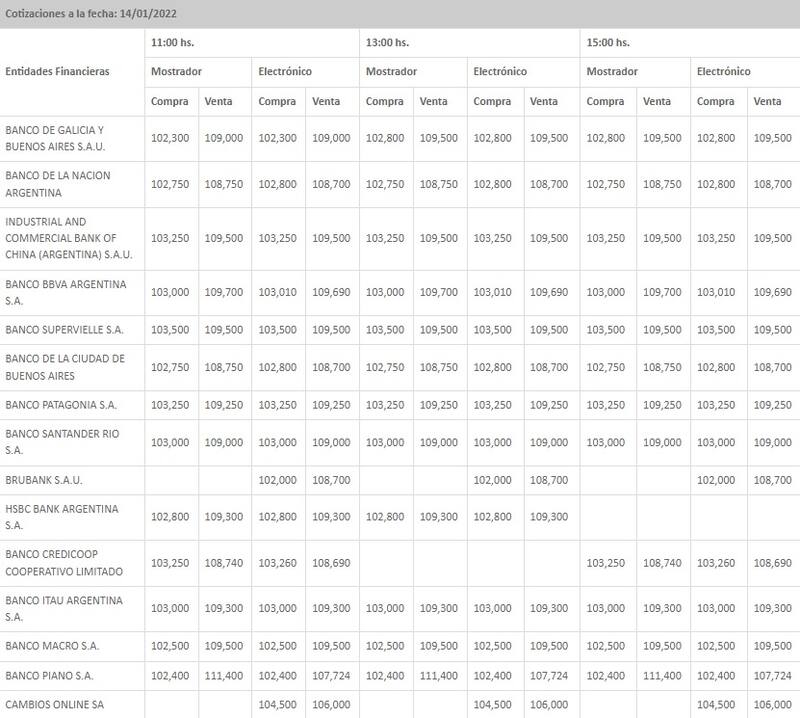 Cotizaciones a la fecha: 14/01/2022

| Entidades Financieras | 11:00 hs. | | | | 13:00 hs. | | | | 15:00 hs. | | | |
|---|---|---|---|---|---|---|---|---|---|---|---|---|
| | Mostrador | | Electrónico | | Mostrador | | Electrónico | | Mostrador | | Electrónico | |
| | Compra | Venta | Compra | Venta | Compra | Venta | Compra | Venta | Compra | Venta | Compra | Venta |
| BANCO DE GALICIA Y BUENOS AIRES S.A.U. | 102,300 | 109,000 | 102,300 | 109,000 | 102,800 | 109,500 | 102,800 | 109,500 | 102,800 | 109,500 | 102,800 | 109,500 |
| BANCO DE LA NACION ARGENTINA | 102,750 | 108,750 | 102,800 | 108,700 | 102,750 | 108,750 | 102,800 | 108,700 | 102,750 | 108,750 | 102,800 | 108,700 |
| INDUSTRIAL AND COMMERCIAL BANK OF CHINA (ARGENTINA) S.A.U. | 103,250 | 109,500 | 103,250 | 109,500 | 103,250 | 109,500 | 103,250 | 109,500 | 103,250 | 109,500 | 103,250 | 109,500 |
| BANCO BBVA ARGENTINA S.A. | 103,000 | 109,700 | 103,010 | 109,690 | 103,000 | 109,700 | 103,010 | 109,690 | 103,000 | 109,700 | 103,010 | 109,690 |
| BANCO SUPERVIELLE S.A. | 103,500 | 109,500 | 103,500 | 109,500 | 103,500 | 109,500 | 103,500 | 109,500 | 103,500 | 109,500 | 103,500 | 109,500 |
| BANCO DE LA CIUDAD DE BUENOS AIRES | 102,750 | 108,750 | 102,800 | 108,700 | 102,750 | 108,750 | 102,800 | 108,700 | 102,750 | 108,750 | 102,800 | 108,700 |
| BANCO PATAGONIA S.A. | 103,250 | 109,250 | 103,250 | 109,250 | 103,250 | 109,250 | 103,250 | 109,250 | 103,250 | 109,250 | 103,250 | 109,250 |
| BANCO SANTANDER RIO S.A. | 103,000 | 109,000 | 103,000 | 109,000 | 103,000 | 109,000 | 103,000 | 109,000 | 103,000 | 109,000 | 103,000 | 109,000 |
| BRUBANK S.A.U. | | | 102,000 | 108,700 | | | 102,000 | 108,700 | | | 102,000 | 108,700 |
| HSBC BANK ARGENTINA S.A. | 102,800 | 109,300 | 102,800 | 109,300 | 102,800 | 109,300 | 102,800 | 109,300 | | | | |
| BANCO CREDICOOP COOPERATIVO LIMITADO | 103,250 | 108,740 | 103,260 | 108,690 | | | | | 103,250 | 108,740 | 103,260 | 108,690 |
| BANCO ITAU ARGENTINA S.A. | 103,000 | 109,300 | 103,000 | 109,300 | 103,000 | 109,300 | 103,000 | 109,300 | 103,000 | 109,300 | 103,000 | 109,300 |
| BANCO MACRO S.A. | 102,500 | 109,500 | 102,500 | 109,500 | 102,500 | 109,500 | 102,500 | 109,500 | 102,500 | 109,500 | 102,500 | 109,500 |
| BANCO PIANO S.A. | 102,400 | 111,400 | 102,400 | 107,724 | 102,400 | 111,400 | 102,400 | 107,724 | 102,400 | 111,400 | 102,400 | 107,724 |
| CAMBIOS ONLINE SA | | | 104,500 | 106,000 | | | 104,500 | 106,000 | | | 104,500 | 106,000 |